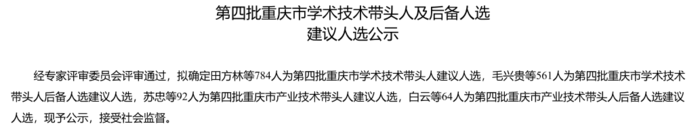 第四批重庆市学术技术带头人及后备人选
建议人选公示

经专家评审委员会评审通过，拟确定田方林等784人为第四批重庆市学术技术带头人建议人选，毛兴贵等561人为第四批重庆市学术技术带头人后备人选建议人选，苏忠等92人为第四批重庆市产业技术带头人建议人选，白云等64人为第四批重庆市产业技术带头人后备人选建议人选，现予公示，接受社会监督。